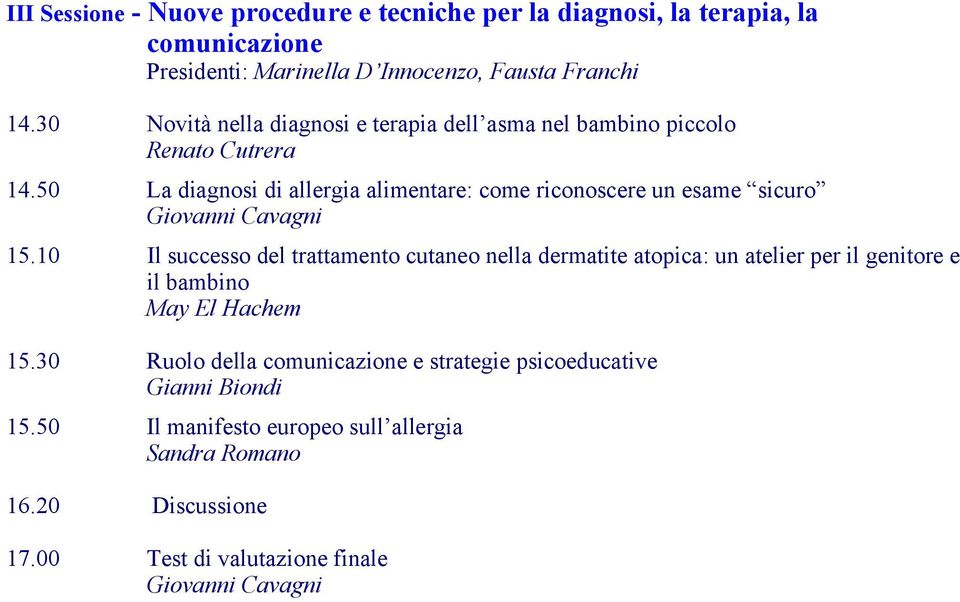 III Sessione - Nuove procedure e tecniche per la diagnosi, la terapia, la comunicazione
Presidenti: Marinella D'Innocenzo, Fausta Franchi

14.30 Novità nella diagnosi e terapia dell'asma nel bambino piccolo
Renato Cutrera

14.50 La diagnosi di allergia alimentare: come riconoscere un esame "sicuro"
Giovanni Cavagni

15.10 Il successo del trattamento cutaneo nella dermatite atopica: un atelier per il genitore e il bambino
May El Hachem

15.30 Ruolo della comunicazione e strategie psicoeducative
Gianni Biondi

15.50 Il manifesto europeo sull'allergia
Sandra Romano

16.20 Discussione

17.00 Test di valutazione finale
Giovanni Cavagni